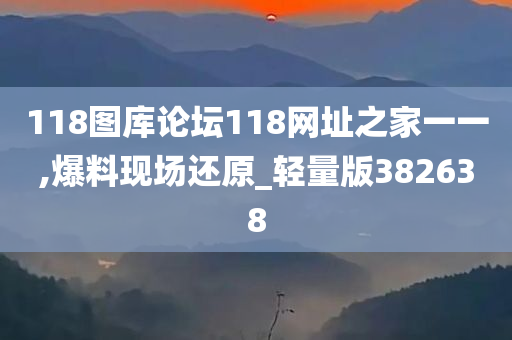 118图库论坛118网址之家一一,爆料现场还原_轻量版382638